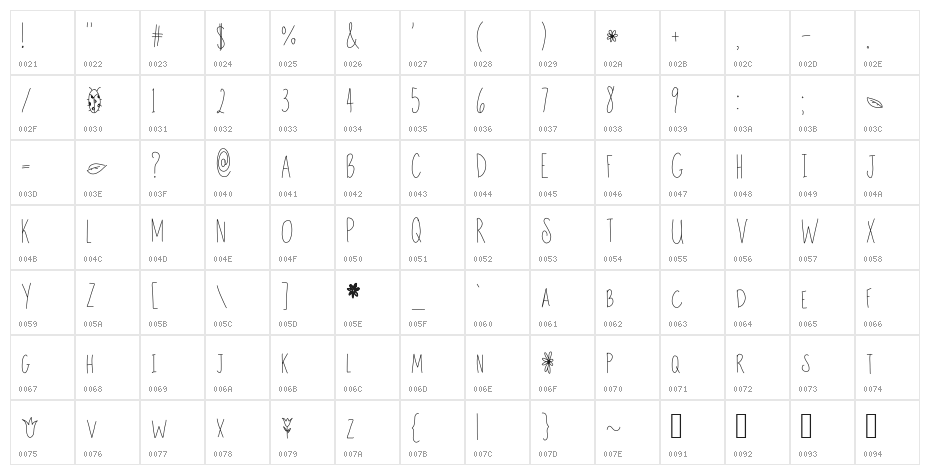 | ! | " | # | $ | % | & | ' | ( | ) | | + | , | - | . |
|---|---|---|---|---|---|---|---|---|---|---|---|---|---|
| 0021 | 0022 | 0023 | 0024 | 0025 | 0026 | 0027 | 0028 | 0029 | 002A | 002B | 002C | 002D | 002E |
| / | | 1 | 2 | 3 | 4 | 5 | 6 | 7 | 8 | 9 | : | ; | |
| 002F | 0030 | 0031 | 0032 | 0033 | 0034 | 0035 | 0036 | 0037 | 0038 | 0039 | 003A | 003B | 003C |
| = | | ? | @ | A | B | C | D | E | F | G | H | I | J |
| 003D | 003E | 003F | 0040 | 0041 | 0042 | 0043 | 0044 | 0045 | 0046 | 0047 | 0048 | 0049 | 004A |
| K | L | M | N | O | P | Q | R | S | T | U | V | W | X |
| 004B | 004C | 004D | 004E | 004F | 0050 | 0051 | 0052 | 0053 | 0054 | 0055 | 0056 | 0057 | 0058 |
| Y | Z | [ | \ | ] | | _ | ` | A | B | C | D | E | F |
| 0059 | 005A | 005B | 005C | 005D | 005E | 005F | 0060 | 0061 | 0062 | 0063 | 0064 | 0065 | 0066 |
| G | H | I | J | K | L | M | N | | P | Q | R | S | T |
| 0067 | 0068 | 0069 | 006A | 006B | 006C | 006D | 006E | 006F | 0070 | 0071 | 0072 | 0073 | 0074 |
| | V | W | X | | Z | { | \| | } | ~ | | | | |
| 0075 | 0076 | 0077 | 0078 | 0079 | 007A | 007B | 007C | 007D | 007E | 0091 | 0092 | 0093 | 0094 |